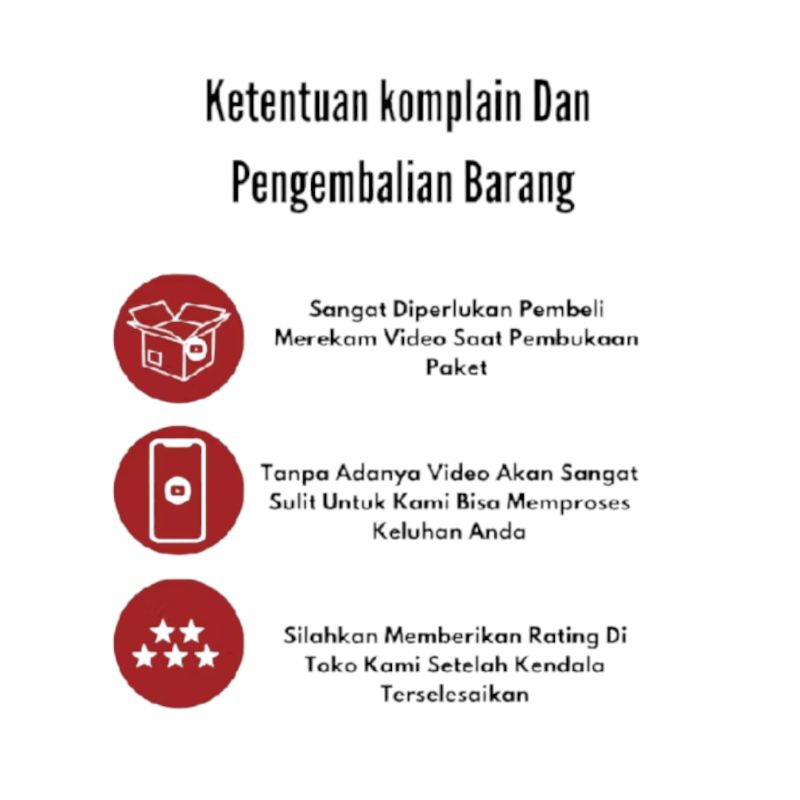 Ketentuan komplain Dan Pengembalian Barang

Sangat Diperlukan Pembeli Merekam Video Saat Pembukaan Paket

Tanpa Adanya Video Akan Sangat Sulit Untuk Kami Bisa Memproses Keluhan Anda

Silahkan Memberikan Rating Di Toko Kami Setelah Kendala Terselesaikan